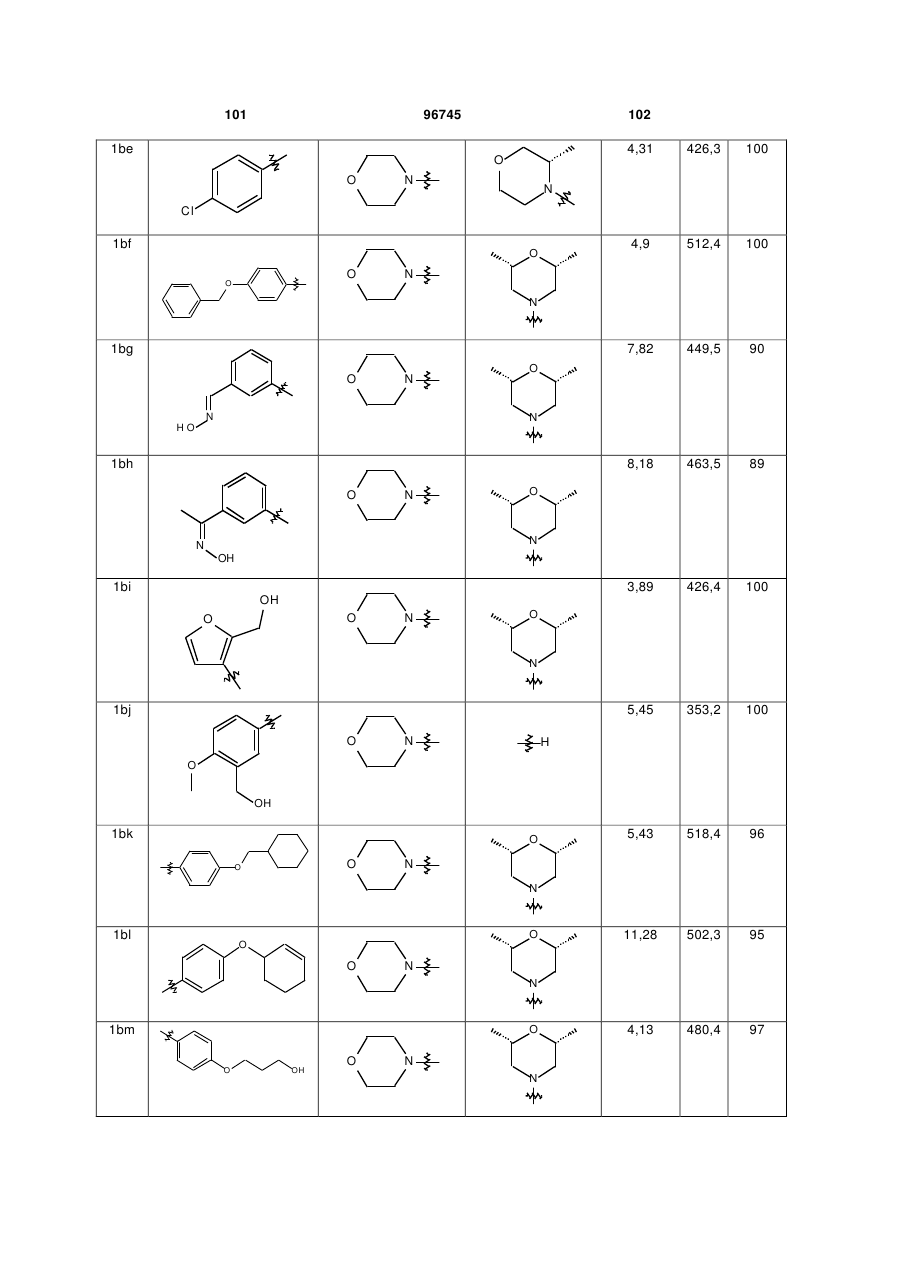 101 96745 102

| 1be | Cl | O N | O N | 4,31 | 426,3 | 100 |
|---|---|---|---|---|---|---|
| 1bf | O | O N | O N | 4,9 | 512,4 | 100 |
| 1bg | N HO | O N | O N | 7,82 | 449,5 | 90 |
| 1bh | N OH | O N | O N | 8,18 | 463,5 | 89 |
| 1bi | O OH | O N | O N | 3,89 | 426,4 | 100 |
| 1bj | O OH | O N | H | 5,45 | 353,2 | 100 |
| 1bk | O | O N | O N | 5,43 | 518,4 | 96 |
| 1bl | O | O N | O N | 11,28 | 502,3 | 95 |
| 1bm | O OH | O N | O N | 4,13 | 480,4 | 97 |